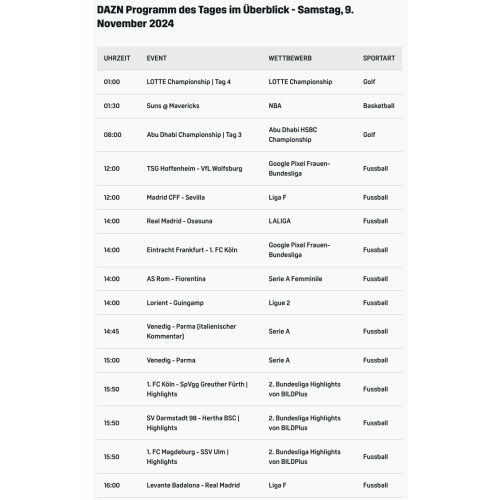 DAZN Programm des Tages im Überblick - Samstag, 9. November 2024

| UHRZEIT | EVENT | WETTBEWERB | SPORTART |
|---|---|---|---|
| 01:00 | LOTTE Championship \| Tag 4 | LOTTE Championship | Golf |
| 01:30 | Suns @ Mavericks | NBA | Basketball |
| 08:00 | Abu Dhabi Championship \| Tag 3 | Abu Dhabi HSBC Championship | Golf |
| 12:00 | TSG Hoffenheim - VfL Wolfsburg | Google Pixel Frauen-Bundesliga | Fussball |
| 12:00 | Madrid CFF - Sevilla | Liga F | Fussball |
| 14:00 | Real Madrid - Osasuna | LALIGA | Fussball |
| 14:00 | Eintracht Frankfurt - 1. FC Köln | Google Pixel Frauen-Bundesliga | Fussball |
| 14:00 | AS Rom - Fiorentina | Serie A Femminile | Fussball |
| 14:00 | Lorient - Guingamp | Ligue 2 | Fussball |
| 14:45 | Venedig - Parma (italienischer Kommentar) | Serie A | Fussball |
| 15:00 | Venedig - Parma | Serie A | Fussball |
| 15:50 | 1. FC Köln - SpVgg Greuther Fürth \| Highlights | 2. Bundesliga Highlights von BILDPlus | Fussball |
| 15:50 | SV Darmstadt 98 - Hertha BSC \| Highlights | 2. Bundesliga Highlights von BILDPlus | Fussball |
| 15:50 | 1. FC Magdeburg - SSV Ulm \| Highlights | 2. Bundesliga Highlights von BILDPlus | Fussball |
| 16:00 | Levante Badalona - Real Madrid | Liga F | Fussball |